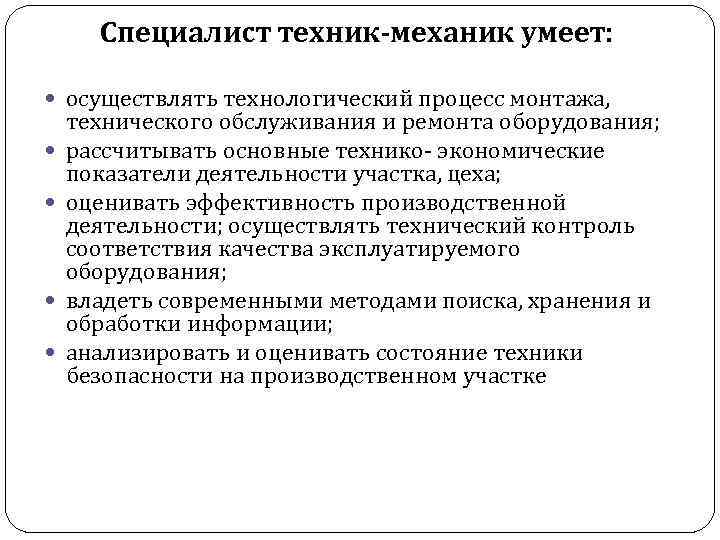 Специалист техник-механик умеет:

• осуществлять технологический процесс монтажа, технического обслуживания и ремонта оборудования;
• рассчитывать основные технико- экономические показатели деятельности участка, цеха;
• оценивать эффективность производственной деятельности; осуществлять технический контроль соответствия качества эксплуатируемого оборудования;
• владеть современными методами поиска, хранения и обработки информации;
• анализировать и оценивать состояние техники безопасности на производственном участке